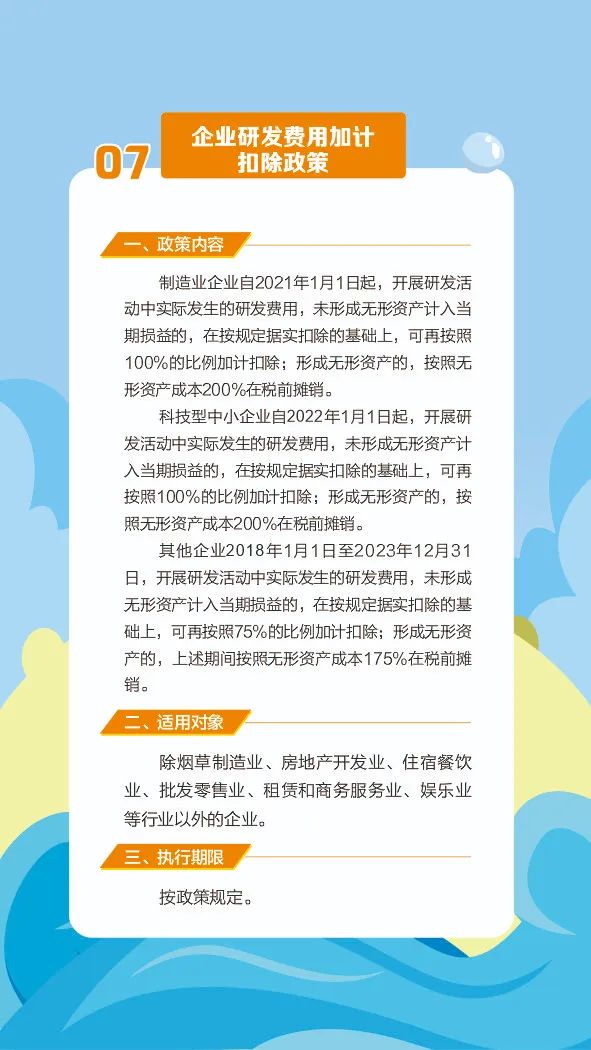 07

企业研发费用加计扣除政策

一、政策内容

制造业企业自2021年1月1日起，开展研发活动中实际发生的研发费用，未形成无形资产计入当期损益的，在按规定据实扣除的基础上，可再按照100%的比例加计扣除；形成无形资产的，按照无形资产成本200%在税前摊销。

科技型中小企业自2022年1月1日起，开展研发活动中实际发生的研发费用，未形成无形资产计入当期损益的，在按规定据实扣除的基础上，可再按照100%的比例加计扣除；形成无形资产的，按照无形资产成本200%在税前摊销。

其他企业2018年1月1日至2023年12月31日，开展研发活动中实际发生的研发费用，未形成无形资产计入当期损益的，在按规定据实扣除的基础上，可再按照75%的比例加计扣除；形成无形资产的，上述期间按照无形资产成本175%在税前摊销。

二、适用对象

除烟草制造业、房地产开发业、住宿餐饮业、批发零售业、租赁和商务服务业、娱乐业等行业以外的企业。

三、执行期限

按政策规定。